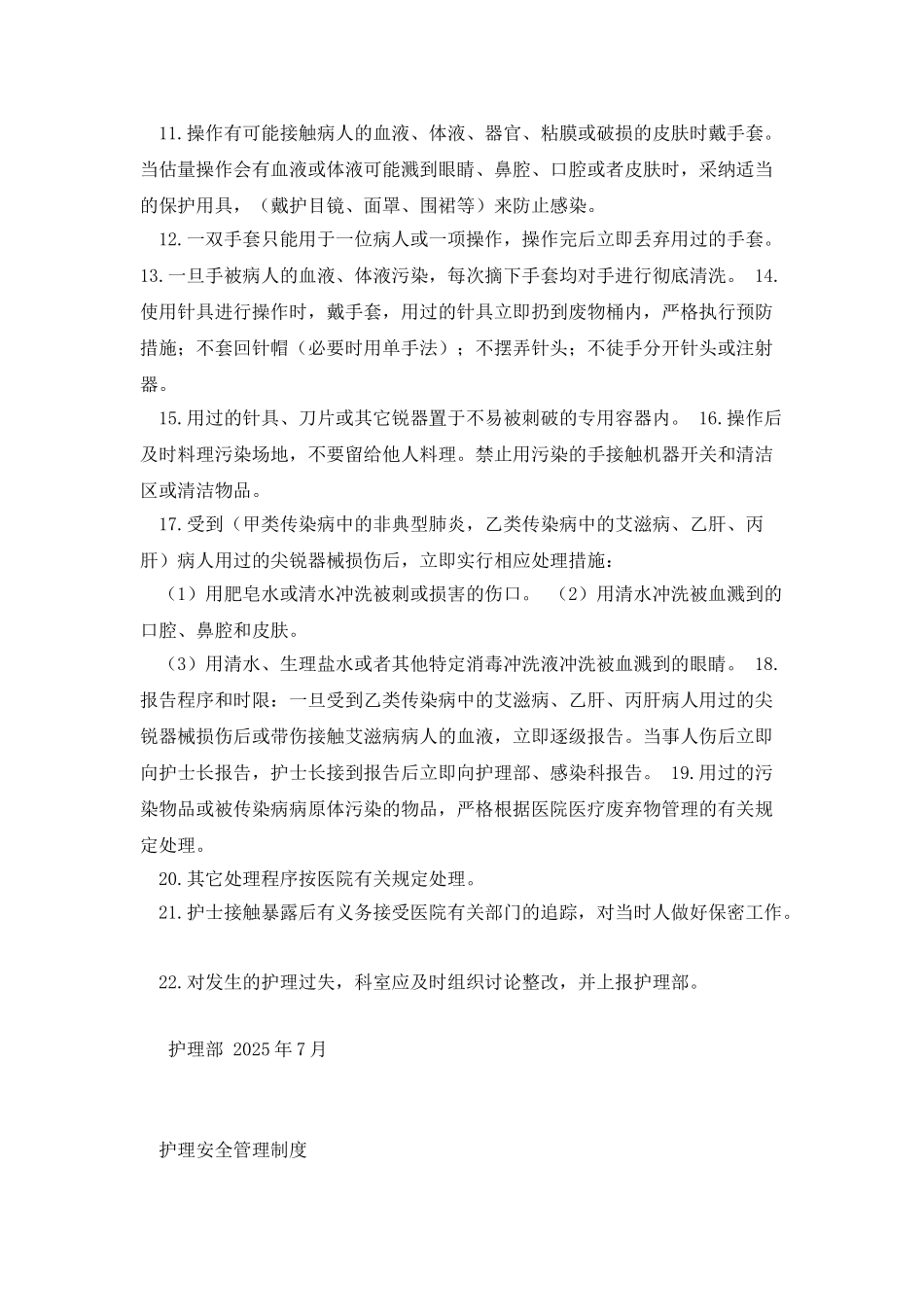 11.操作有可能接触病人的血液、体液、器官、粘膜或破损的皮肤时戴手套。当估量操作会有血液或体液可能溅到眼睛、鼻腔、口腔或者皮肤时，采纳适当的保护用具，（戴护目镜、面罩、围裙等）来防止感染。

12.一双手套只能用于一位病人或一项操作，操作完后立即丢弃用过的手套。13.一旦手被病人的血液、体液污染，每次摘下手套均对手进行彻底清洗。 14.使用针具进行操作时，戴手套，用过的针具立即扔到废物桶内，严格执行预防措施；不套回针帽（必要时用单手法）；不摆弄针头；不徒手分开针头或注射器。

15.用过的针具、刀片或其它锐器置于不易被刺破的专用容器内。 16.操作后及时料理污染场地，不要留给他人料理。禁止用污染的手接触机器开关和清洁区或清洁物品。

17.受到（甲类传染病中的非典型肺炎，乙类传染病中的艾滋病、乙肝、丙肝）病人用过的尖锐器械损伤后，立即实行相应处理措施：

（1）用肥皂水或清水冲洗被刺或损害的伤口。 （2）用清水冲洗被血溅到的口腔、鼻腔和皮肤。

（3）用清水、生理盐水或者其他特定消毒冲洗液冲洗被血溅到的眼睛。 18.报告程序和时限：一旦受到乙类传染病中的艾滋病、乙肝、丙肝病人用过的尖锐器械损伤后或带伤接触艾滋病病人的血液，立即逐级报告。当事人伤后立即向护士长报告，护士长接到报告后立即向护理部、感染科报告。 19.用过的污染物品或被传染病病原体污染的物品，严格根据医院医疗废弃物管理的有关规定处理。

20.其它处理程序按医院有关规定处理。

21.护士接触暴露后有义务接受医院有关部门的追踪，对当时人做好保密工作。

22.对发生的护理过失，科室应及时组织讨论整改，并上报护理部。

护理部 2025年7月

护理安全管理制度